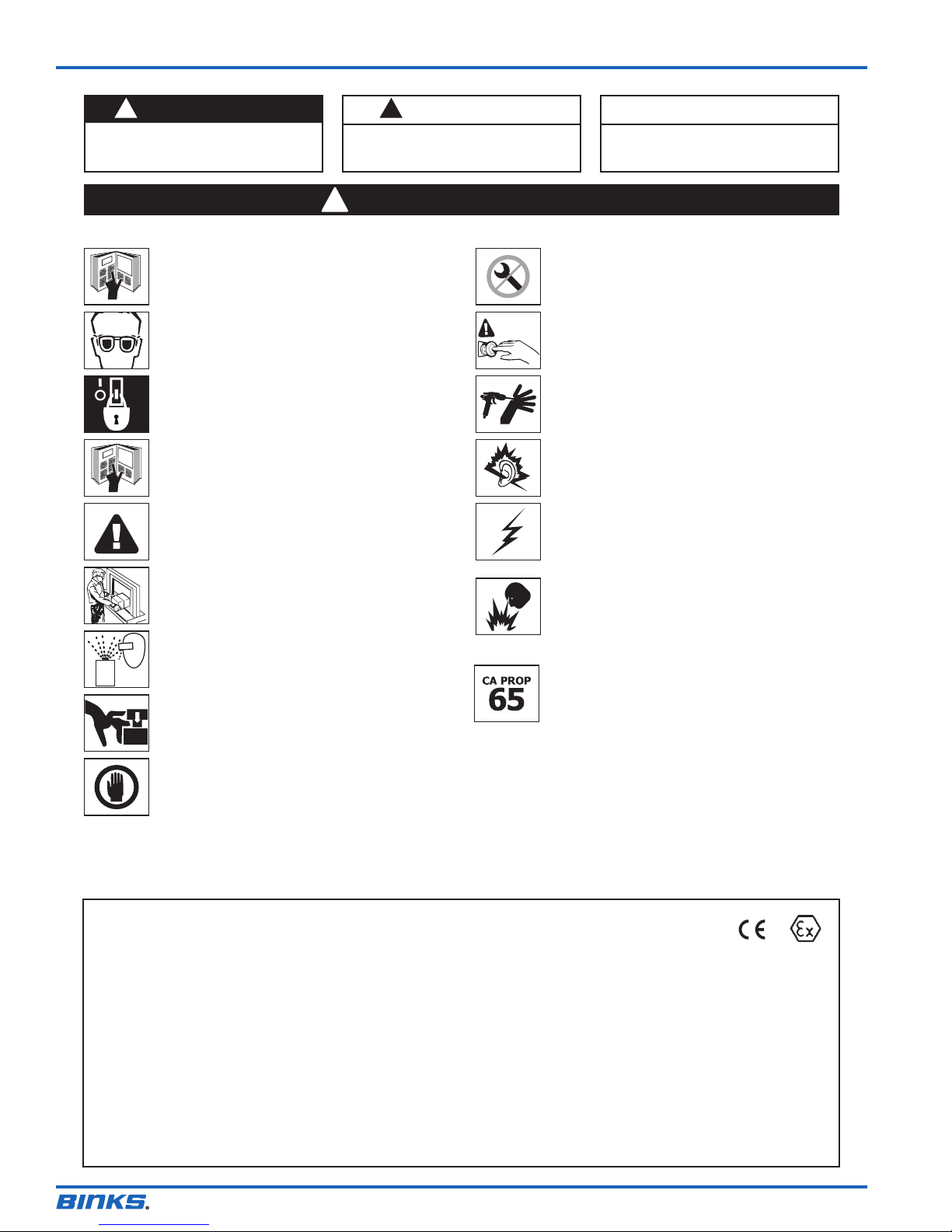 CA PROP
65

BINKS.